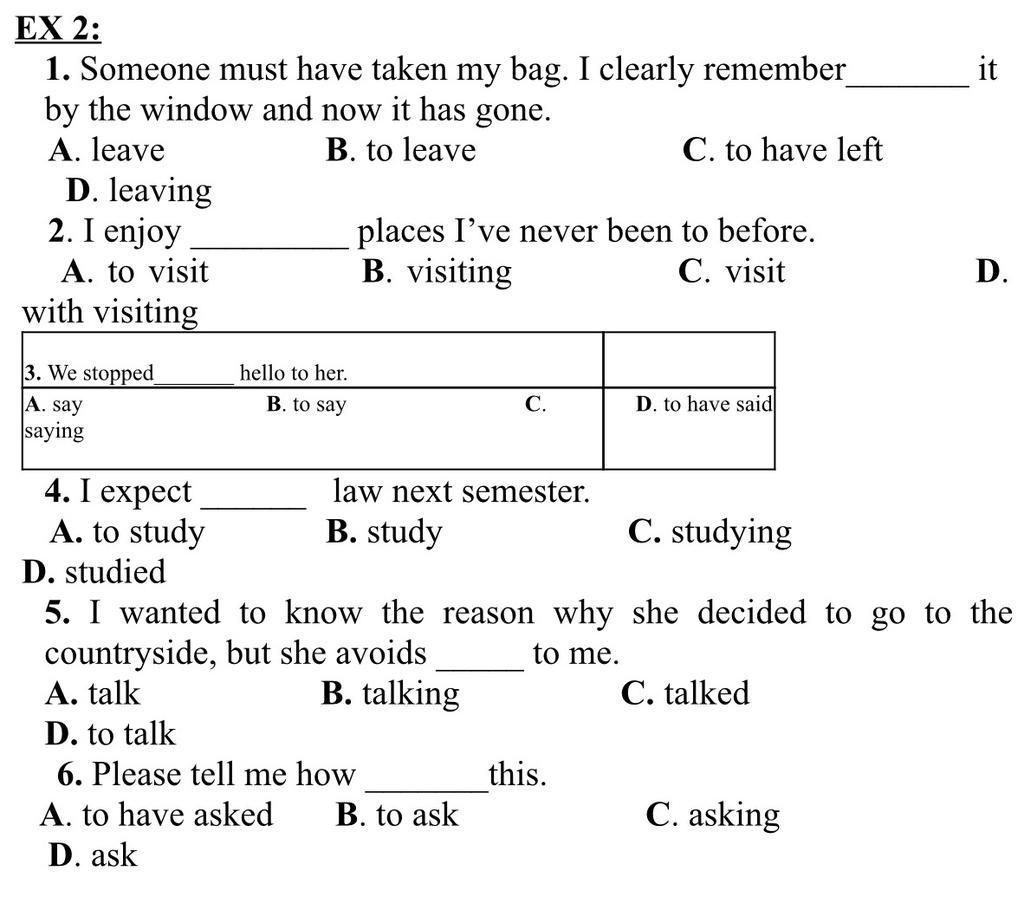 EX 2:

1. Someone must have taken my bag. I clearly remember_______ it by the window and now it has gone.
A. leave B. to leave C. to have left
D. leaving

2. I enjoy _________ places I've never been to before.
A. to visit B. visiting C. visit D. with visiting

| 3. We stopped_______ hello to her. | |
|---|---|
| A. say B. to say C. saying | D. to have said |

4. I expect ______ law next semester.
A. to study B. study C. studying
D. studied

5. I wanted to know the reason why she decided to go to the countryside, but she avoids _____ to me.
A. talk B. talking C. talked
D. to talk

6. Please tell me how _______this.
A. to have asked B. to ask C. asking
D. ask